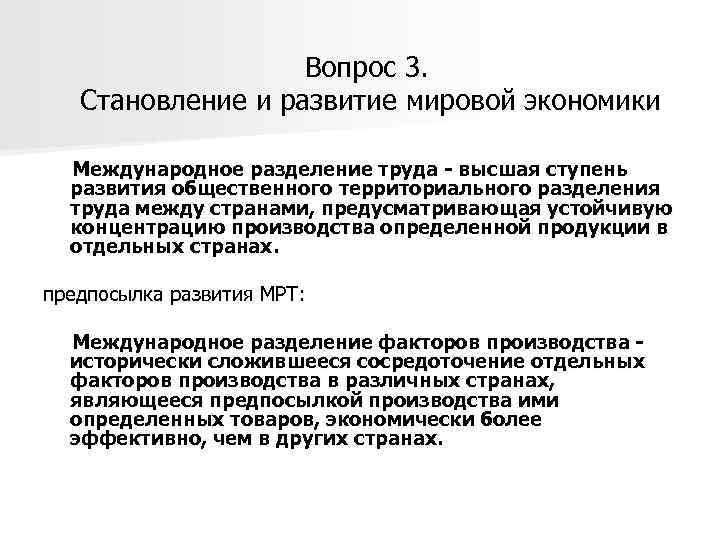 Вопрос 3.
Становление и развитие мировой экономики

Международное разделение труда - высшая ступень развития общественного территориального разделения труда между странами, предусматривающая устойчивую концентрацию производства определенной продукции в отдельных странах.

предпосылка развития МРТ:

Международное разделение факторов производства - исторически сложившееся сосредоточение отдельных факторов производства в различных странах, являющееся предпосылкой производства ими определенных товаров, экономически более эффективно, чем в других странах.